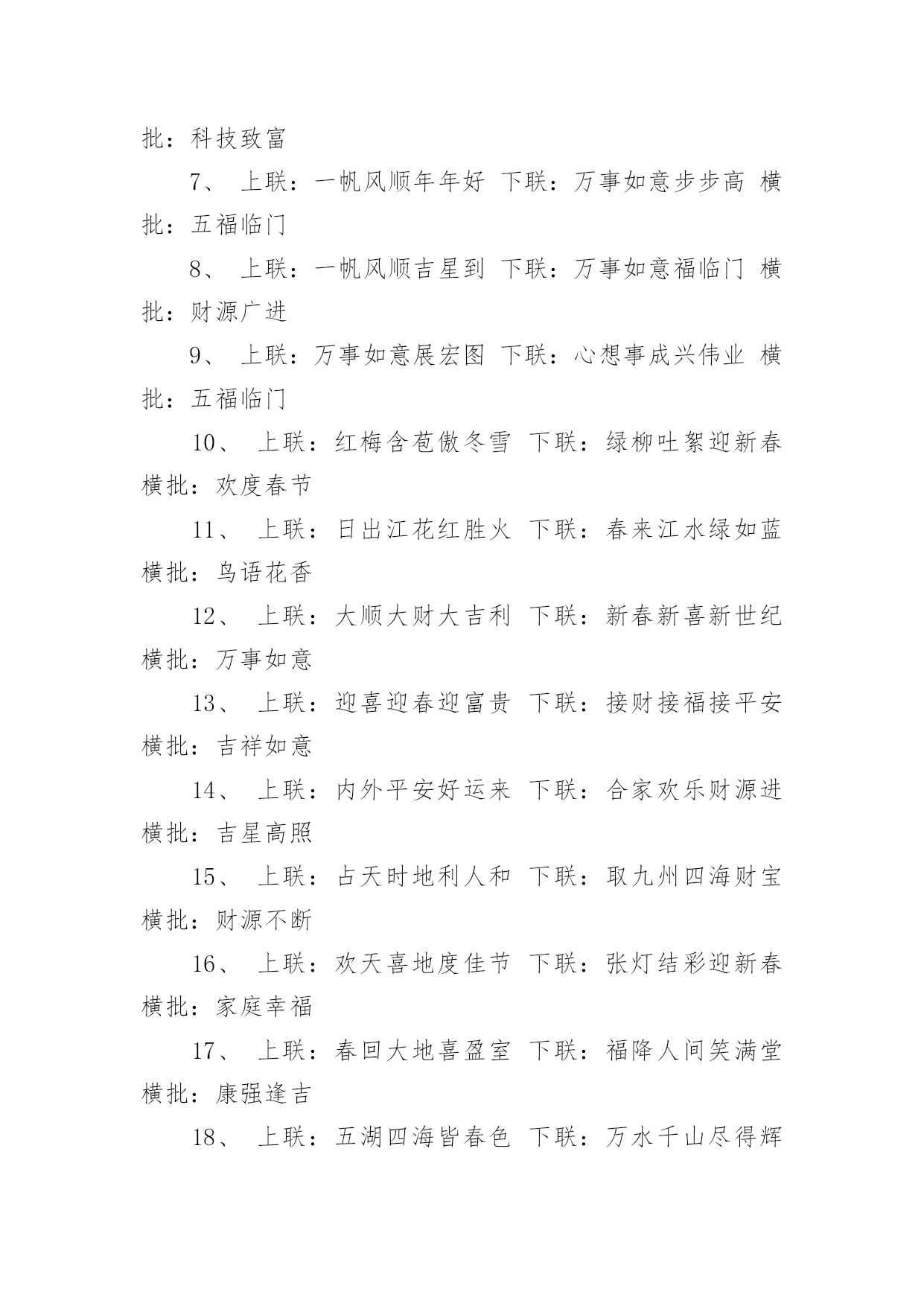 批：科技致富

7、 上联：一帆风顺年年好 下联：万事如意步步高 横批：五福临门

8、 上联：一帆风顺吉星到 下联：万事如意福临门 横批：财源广进

9、 上联：万事如意展宏图 下联：心想事成兴伟业 横批：五福临门

10、 上联：红梅含苞傲冬雪 下联：绿柳吐絮迎新春 横批：欢度春节

11、 上联：日出江花红胜火 下联：春来江水绿如蓝 横批：鸟语花香

12、 上联：大顺大财大吉利 下联：新春新喜新世纪 横批：万事如意

13、 上联：迎喜迎春迎富贵 下联：接财接福接平安 横批：吉祥如意

14、 上联：内外平安好运来 下联：合家欢乐财源进 横批：吉星高照

15、 上联：占天时地利人和 下联：取九州四海财宝 横批：财源不断

16、 上联：欢天喜地度佳节 下联：张灯结彩迎新春 横批：家庭幸福

17、 上联：春回大地喜盈室 下联：福降人间笑满堂 横批：康强逢吉

18、 上联：五湖四海皆春色 下联：万水千山尽得辉